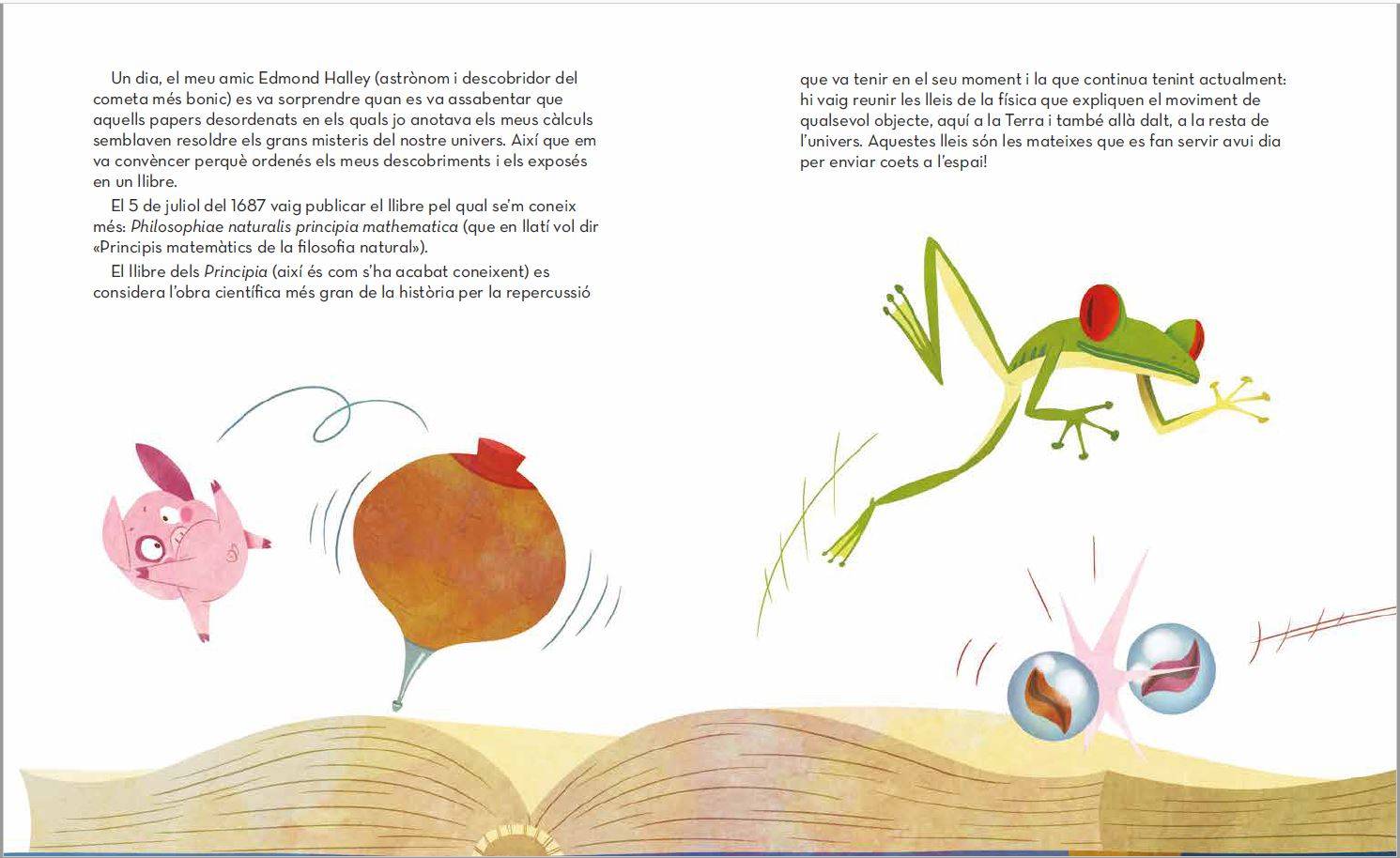 Un dia, el meu amic Edmond Halley (astrònom i descobridor del cometa més bonic) es va sorprendre quan es va assabentar que aquells papers desordenats en els quals jo anotava els meus càlculs semblaven resoldre els grans misteris del nostre univers. Així que em va convèncer perquè ordenés els meus descobriments i els exposés en un llibre.

El 5 de juliol del 1687 vaig publicar el llibre pel qual se'm coneix més: Philosophiae naturalis principia mathematica (que en llatí vol dir «Principis matemàtics de la filosofia natural»).

El llibre dels Principia (així és com s'ha acabat coneixent) es considera l'obra científica més gran de la història per la repercussió que va tenir en el seu moment i la que continua tenint actualment: hi vaig reunir les lleis de la física que expliquen el moviment de qualsevol objecte, aquí a la Terra i també allà dalt, a la resta de l'univers. Aquestes lleis són les mateixes que es fan servir avui dia per enviar coets a l'espai!